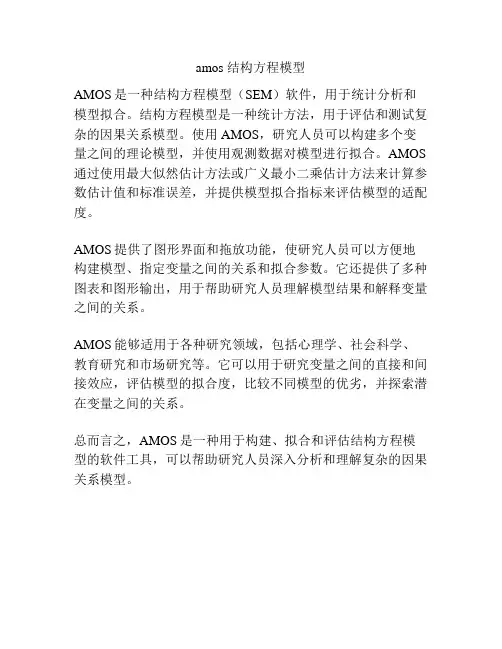 amos 结构方程模型

AMOS 是一种结构方程模型（SEM）软件，用于统计分析和模型拟合。结构方程模型是一种统计方法，用于评估和测试复杂的因果关系模型。使用 AMOS，研究人员可以构建多个变量之间的理论模型，并使用观测数据对模型进行拟合。AMOS 通过使用最大似然估计方法或广义最小二乘估计方法来计算参数估计值和标准误差，并提供模型拟合指标来评估模型的适配度。

AMOS 提供了图形界面和拖放功能，使研究人员可以方便地构建模型、指定变量之间的关系和拟合参数。它还提供了多种图表和图形输出，用于帮助研究人员理解模型结果和解释变量之间的关系。

AMOS 能够适用于各种研究领域，包括心理学、社会科学、教育研究和市场研究等。它可以用于研究变量之间的直接和间接效应，评估模型的拟合度，比较不同模型的优劣，并探索潜在变量之间的关系。

总而言之，AMOS 是一种用于构建、拟合和评估结构方程模型的软件工具，可以帮助研究人员深入分析和理解复杂的因果关系模型。